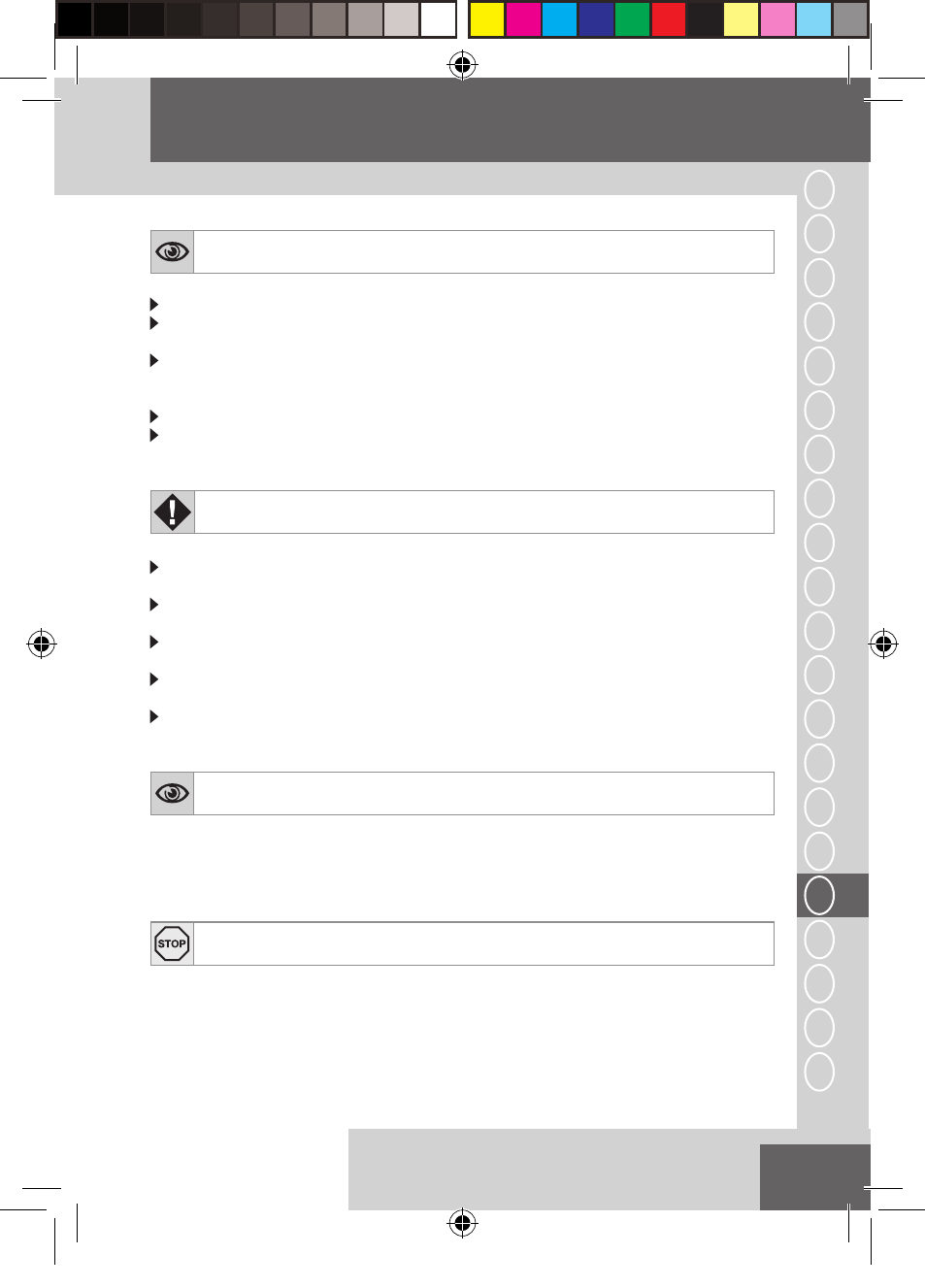 STOP